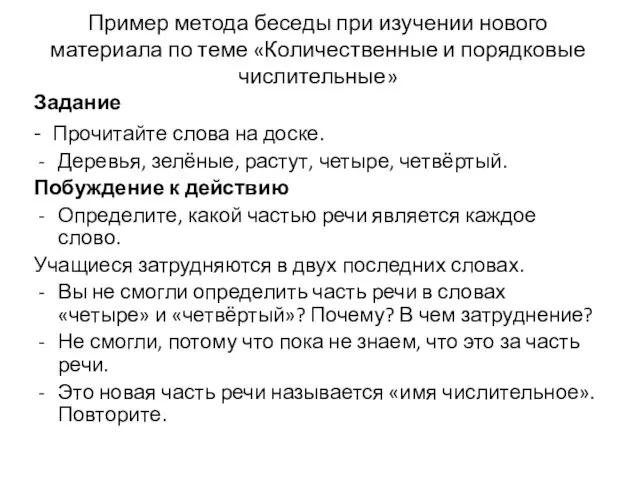 Пример метода беседы при изучении нового материала по теме «Количественные и порядковые числительные»

Задание

- Прочитайте слова на доске.
- Деревья, зелёные, растут, четыре, четвёртый.

Побуждение к действию

- Определите, какой частью речи является каждое слово.

Учащиеся затрудняются в двух последних словах.

- Вы не смогли определить часть речи в словах «четыре» и «четвёртый»? Почему? В чем затруднение?
- Не смогли, потому что пока не знаем, что это за часть речи.
- Это новая часть речи называется «имя числительное». Повторите.